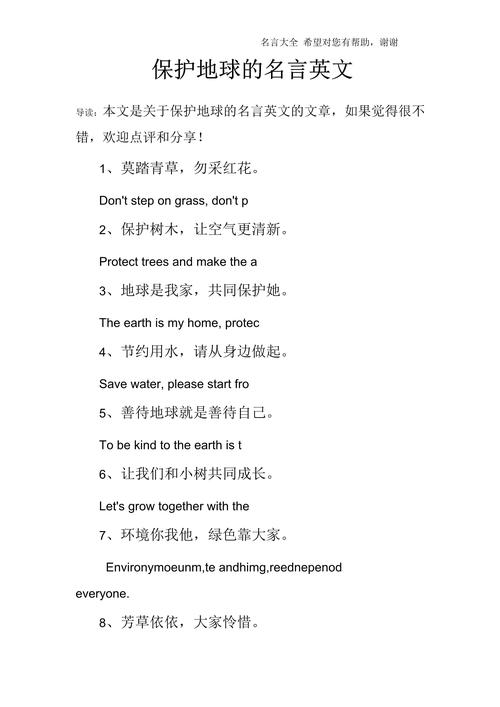 名言大全 希望对您有帮助，谢谢

保护地球的名言英文

导读：本文是关于保护地球的名言英文的文章，如果觉得很不错，欢迎点评和分享！

1、莫踏青草，勿采红花。

Don't step on grass, don't p

2、保护树木，让空气更清新。

Protect trees and make the a

3、地球是我家，共同保护她。

The earth is my home, protec

4、节约用水，请从身边做起。

Save water, please start fro

5、善待地球就是善待自己。

To be kind to the earth is t

6、让我们和小树共同成长。

Let's grow together with the

7、环境你我他，绿色靠大家。

Environymoeunm,te andhimg,reednepenod everyone.

8、芳草依依，大家怜惜。